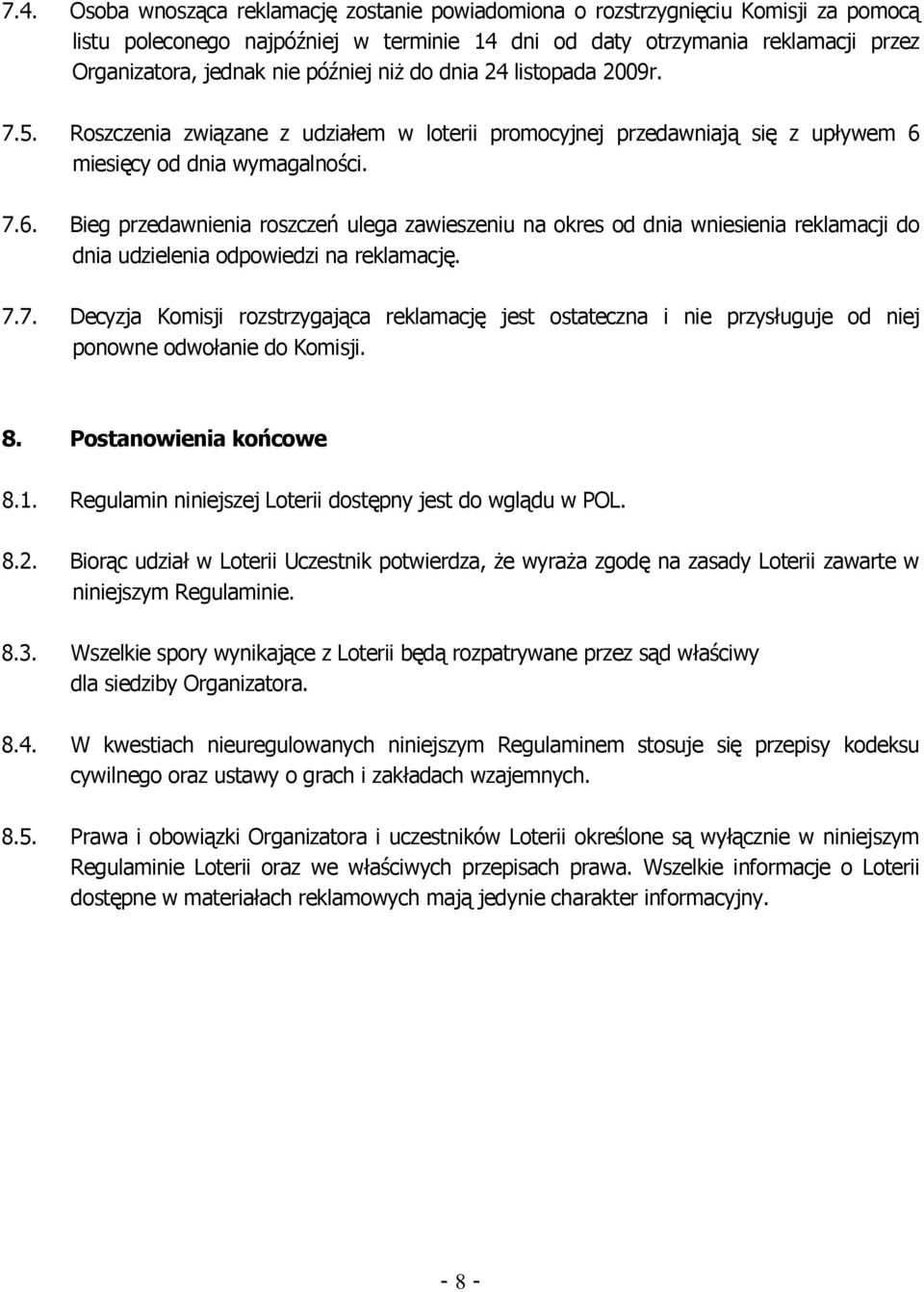 7.4. Osoba wnosząca reklamację zostanie powiadomiona o rozstrzygnięciu Komisji za pomocą listu poleconego najpóźniej w terminie 14 dni od daty otrzymania reklamacji przez Organizatora, jednak nie później niż do dnia 24 listopada 2009r.

7.5. Roszczenia związane z udziałem w loterii promocyjnej przedawniają się z upływem 6 miesięcy od dnia wymagalności.

7.6. Bieg przedawnienia roszczeń ulega zawieszeniu na okres od dnia wniesienia reklamacji do dnia udzielenia odpowiedzi na reklamację.

7.7. Decyzja Komisji rozstrzygająca reklamację jest ostateczna i nie przysługuje od niej ponowne odwołanie do Komisji.

8. Postanowienia końcowe

8.1. Regulamin niniejszej Loterii dostępny jest do wglądu w POL.

8.2. Biorąc udział w Loterii Uczestnik potwierdza, że wyraża zgodę na zasady Loterii zawarte w niniejszym Regulaminie.

8.3. Wszelkie spory wynikające z Loterii będą rozpatrywane przez sąd właściwy dla siedziby Organizatora.

8.4. W kwestiach nieuregulowanych niniejszym Regulaminem stosuje się przepisy kodeksu cywilnego oraz ustawy o grach i zakładach wzajemnych.

8.5. Prawa i obowiązki Organizatora i uczestników Loterii określone są wyłącznie w niniejszym Regulaminie Loterii oraz we właściwych przepisach prawa. Wszelkie informacje o Loterii dostępne w materiałach reklamowych mają jedynie charakter informacyjny.

- 8 -